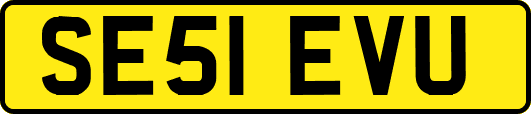 SE51 EVU